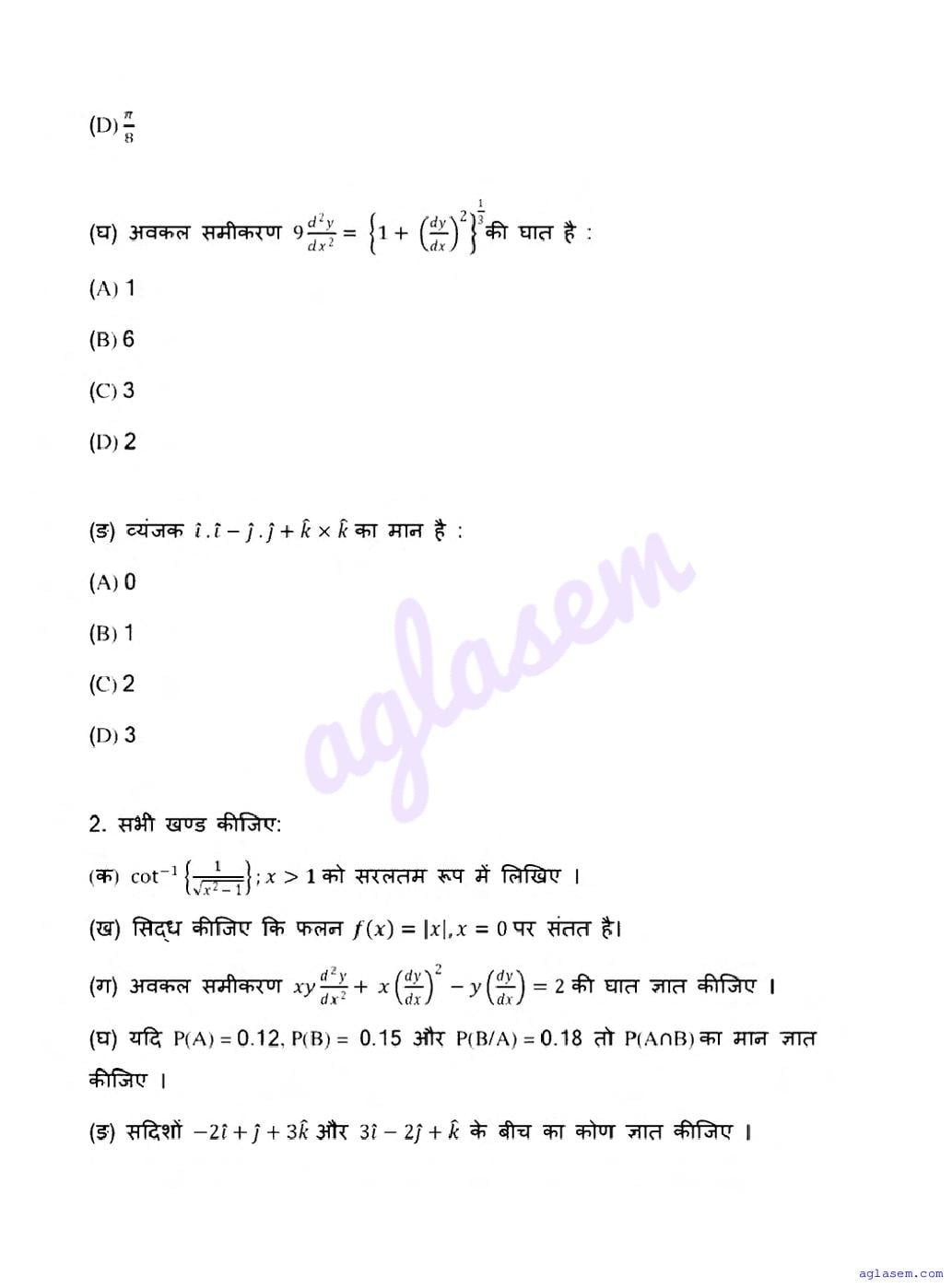 (D) $\frac{\pi}{8}$

(घ) अवकल समीकरण $9\frac{d^2y}{dx^2} = \left\{1 + \left(\frac{dy}{dx}\right)^2\right\}^{\frac{1}{3}}$ की घात है :

(A) 1

(B) 6

(C) 3

(D) 2

(ङ) व्यंजक $\hat{i}.\hat{i} - \hat{j}.\hat{j} + \hat{k} \times \hat{k}$ का मान है :

(A) 0

(B) 1

(C) 2

(D) 3

aglasem

2. सभी खण्ड कीजिए:

(क) $\cot^{-1}\left\{\frac{1}{\sqrt{x^2-1}}\right\}; x > 1$ को सरलतम रूप में लिखिए ।

(ख) सिद्ध कीजिए कि फलन $f(x) = |x|, x = 0$ पर संतत है।

(ग) अवकल समीकरण $xy\frac{d^2y}{dx^2} + x\left(\frac{dy}{dx}\right)^2 - y\left(\frac{dy}{dx}\right) = 2$ की घात ज्ञात कीजिए ।

(घ) यदि P(A) = 0.12, P(B) = 0.15 और P(B/A) = 0.18 तो P(A∩B) का मान ज्ञात कीजिए ।

(ङ) सदिशों $-2\hat{i} + \hat{j} + 3\hat{k}$ और $3\hat{i} - 2\hat{j} + \hat{k}$ के बीच का कोण ज्ञात कीजिए ।

aglasem.com